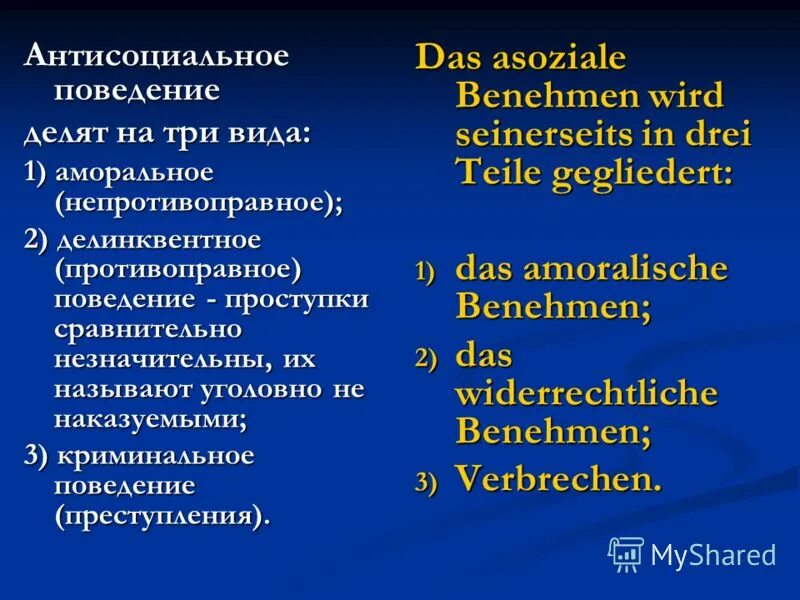 Антисоциальное поведение

делят на три вида:

1) аморальное (непротивоправное);

2) делинквентное (противоправное) поведение - проступки сравнительно незначительны, их называют уголовно не наказуемыми;

3) криминальное поведение (преступления).

Das asoziale Benehmen wird seinerseits in drei Teile gegliedert:

1) das amoralische Benehmen;

2) das widerrechtliche Benehmen;

3) Verbrechen.

MyShared